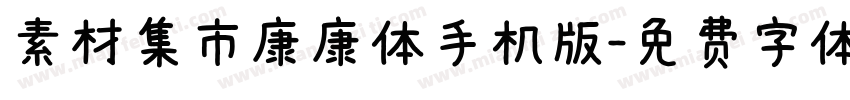 素材集市康康体手机版-免费字体